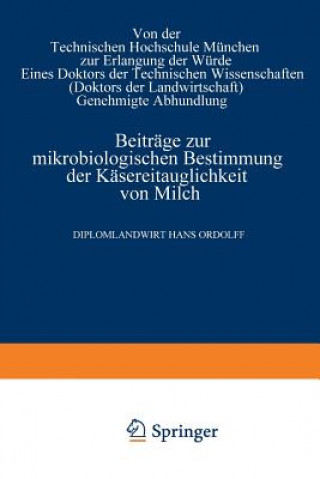 Von der
Technischen Hochschule München
zur Erlangung der Würde
Eines Doktors der Technischen Wissenschaften
(Doktors der Landwirtschaft)
Genehmigte Abhundlung

Beiträge zur
mikrobiologischen Bestimmung
der Käsereitauglichkeit
von Milch

DIPLOMLANDWIRT HANS ORDOLFF

Springer